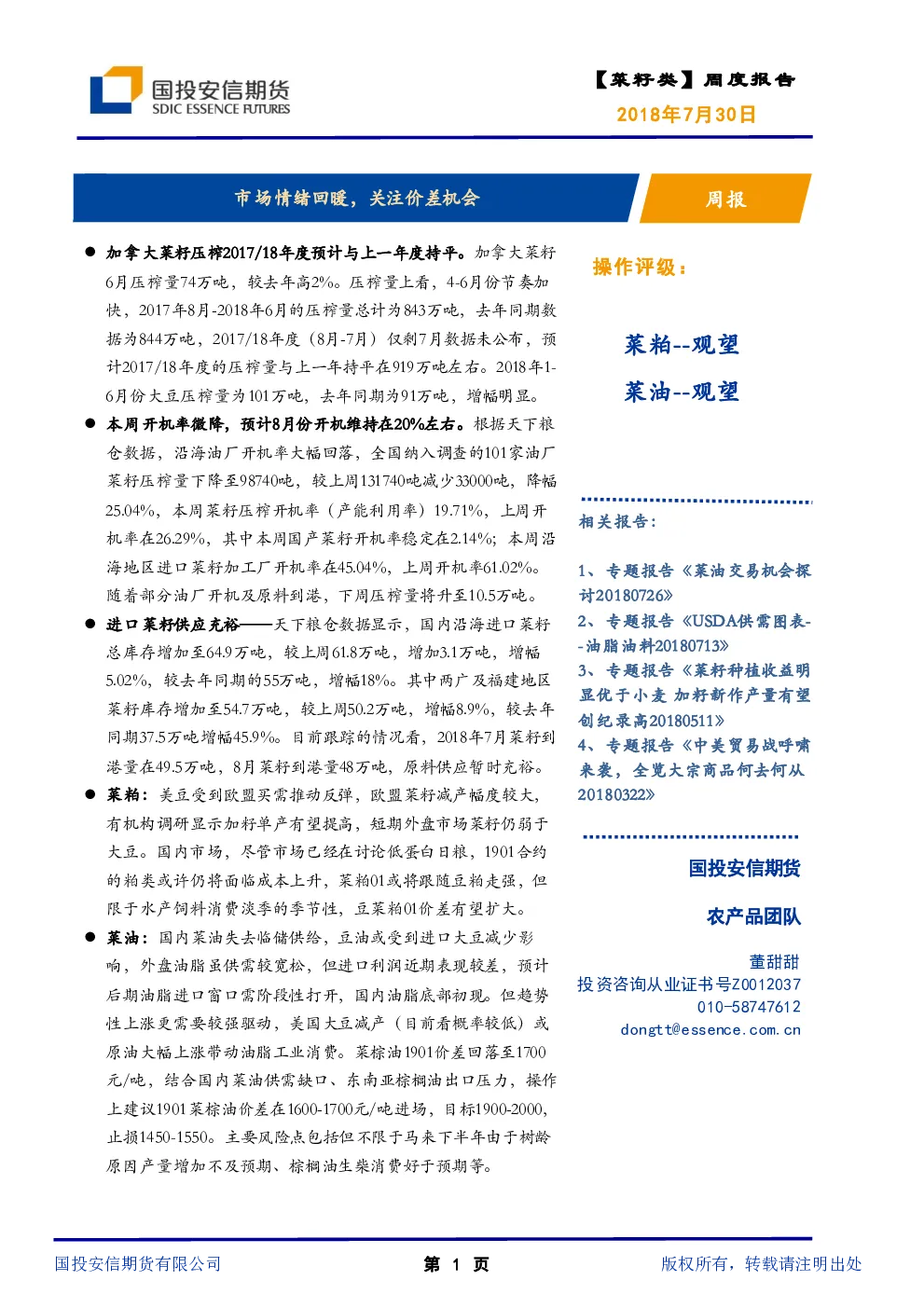 国投安信期货
SDIC ESSENCE FUTURES

【菜籽类】周度报告
2018年7月30日

市场情绪回暖，关注价差机会

周报

● 加拿大菜籽压榨2017/18年度预计与上一年度持平。加拿大菜籽6月压榨量74万吨，较去年高2%。压榨量上看，4-6月份节奏加快，2017年8月-2018年6月的压榨量总计为843万吨，去年同期数据为844万吨，2017/18年度（8月-7月）仅剩7月数据未公布，预计2017/18年度的压榨量与上一年持平在919万吨左右。2018年1-6月份大豆压榨量为101万吨，去年同期为91万吨，增幅明显。

● 本周开机率微降，预计8月份开机维持在20%左右。根据天下粮仓数据，沿海油厂开机率大幅回落，全国纳入调查的101家油厂菜籽压榨量下降至98740吨，较上周131740吨减少33000吨，降幅25.04%，本周菜籽压榨开机率（产能利用率）19.71%，上周开机率在26.29%，其中本周国产菜籽开机率稳定在2.14%；本周沿海地区进口菜籽加工厂开机率在45.04%，上周开机率61.02%。随着部分油厂开机及原料到港，下周压榨量将升至10.5万吨。

● 进口菜籽供应充裕——天下粮仓数据显示，国内沿海进口菜籽总库存增加至64.9万吨，较上周61.8万吨，增加3.1万吨，增幅5.02%，较去年同期的55万吨，增幅18%。其中两广及福建地区菜籽库存增加至54.7万吨，较上周50.2万吨，增幅8.9%，较去年同期37.5万吨增幅45.9%。目前跟踪的情况看，2018年7月菜籽到港量在49.5万吨，8月菜籽到港量48万吨，原料供应暂时充裕。

● 菜粕：美豆受到欧盟买需推动反弹，欧盟菜籽减产幅度较大，有机构调研显示加籽单产有望提高，短期外盘市场菜籽仍弱于大豆。国内市场，尽管市场已经在讨论低蛋白日粮，1901合约的粕类或许仍将面临成本上升，菜粕01或将跟随豆粕走强，但限于水产饲料消费淡季的季节性，豆菜粕01价差有望扩大。

● 菜油：国内菜油失去临储供给，豆油或受到进口大豆减少影响，外盘油脂虽供需较宽松，但进口利润近期表现较差，预计后期油脂进口窗口需阶段性打开，国内油脂底部初现。但趋势性上涨更需要较强驱动，美国大豆减产（目前看概率较低）或原油大幅上涨带动油脂工业消费。菜棕油1901价差回落至1700元/吨，结合国内菜油供需缺口、东南亚棕榈油出口压力，操作上建议1901菜棕油价差在1600-1700元/吨进场，目标1900-2000，止损1450-1550。主要风险点包括但不限于马来下半年由于树龄原因产量增加不及预期、棕榈油生柴消费好于预期等。

操作评级：

菜粕--观望
菜油--观望

相关报告：

1、专题报告《菜油交易机会探讨20180726》
2、专题报告《USDA供需图表--油脂油料20180713》
3、专题报告《菜籽种植收益明显优于小麦 加籽新作产量有望创纪录高20180511》
4、专题报告《中美贸易战呼啸来袭，全览大宗商品何去何从20180322》

国投安信期货
农产品团队

董甜甜
投资咨询从业证书号Z0012037
010-58747612
dongtt@essence.com.cn

国投安信期货有限公司　第 1 页　版权所有，转载请注明出处